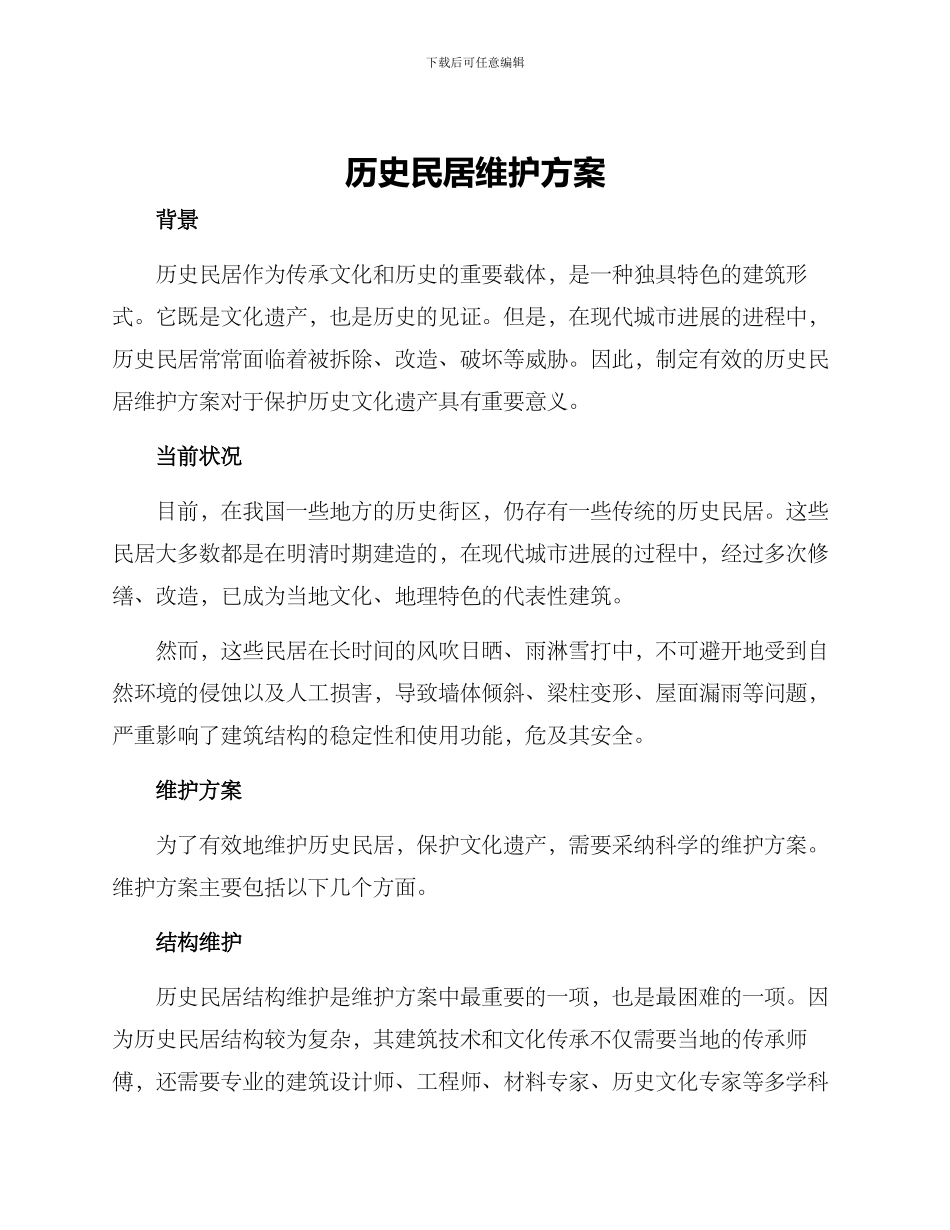 下载后可任意编辑

历史民居维护方案

背景

历史民居作为传承文化和历史的重要载体，是一种独具特色的建筑形式。它既是文化遗产，也是历史的见证。但是，在现代城市进展的进程中，历史民居常常面临着被拆除、改造、破坏等威胁。因此，制定有效的历史民居维护方案对于保护历史文化遗产具有重要意义。

当前状况

目前，在我国一些地方的历史街区，仍存有一些传统的历史民居。这些民居大多数都是在明清时期建造的，在现代城市进展的过程中，经过多次修缮、改造，已成为当地文化、地理特色的代表性建筑。

然而，这些民居在长时间的风吹日晒、雨淋雪打中，不可避开地受到自然环境的侵蚀以及人工损害，导致墙体倾斜、梁柱变形、屋面漏雨等问题，严重影响了建筑结构的稳定性和使用功能，危及其安全。

维护方案

为了有效地维护历史民居，保护文化遗产，需要采纳科学的维护方案。维护方案主要包括以下几个方面。

结构维护

历史民居结构维护是维护方案中最重要的一项，也是最困难的一项。因为历史民居结构较为复杂，其建筑技术和文化传承不仅需要当地的传承师傅，还需要专业的建筑设计师、工程师、材料专家、历史文化专家等多学科